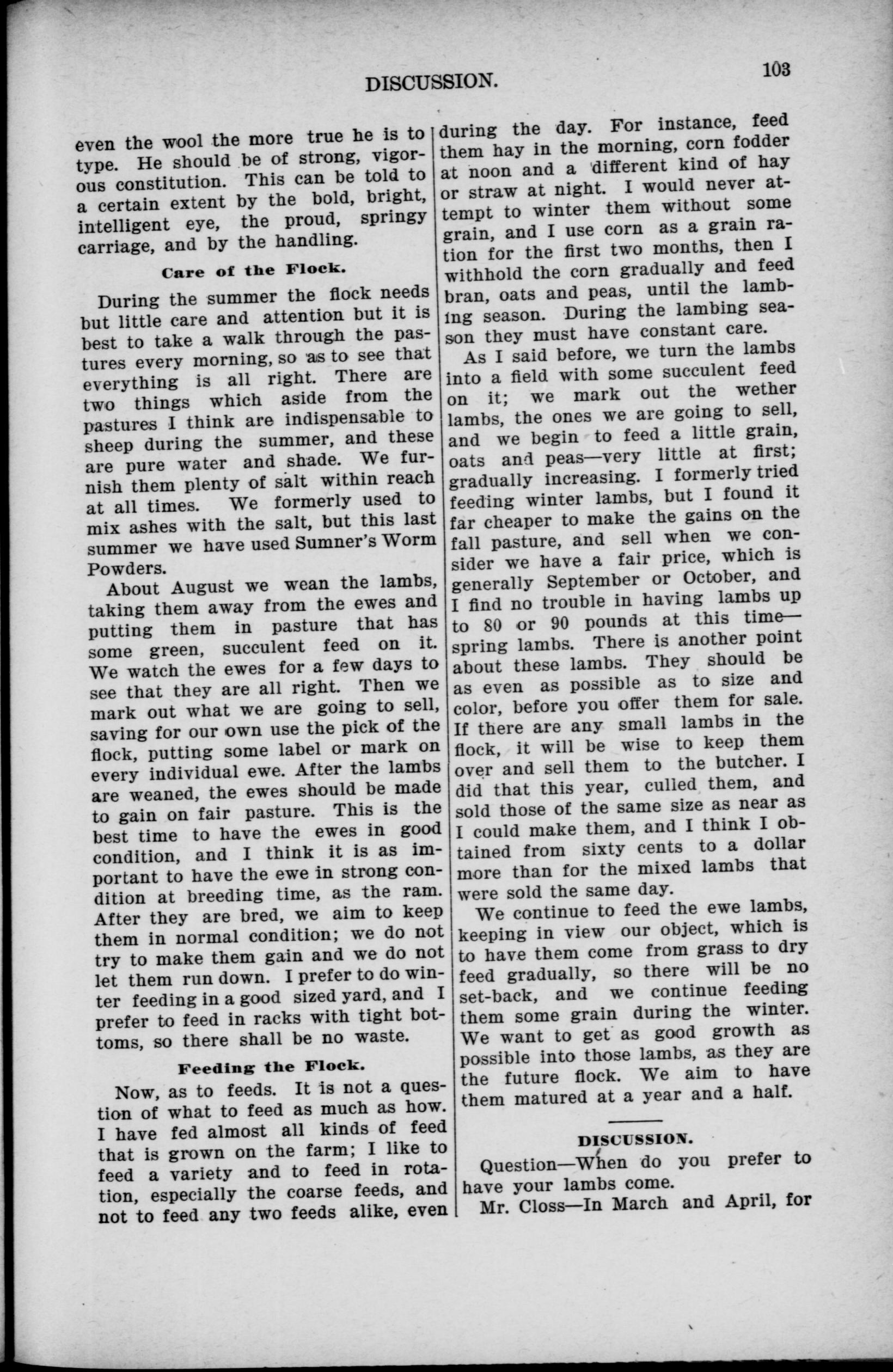 DISCUSSION. 103

even the wool the more true he is to type. He should be of strong, vigorous constitution. This can be told to a certain extent by the bold, bright, intelligent eye, the proud, springy carriage, and by the handling.

Care of the Flock.

During the summer the flock needs but little care and attention but it is best to take a walk through the pastures every morning, so as to see that everything is all right. There are two things which aside from the pastures I think are indispensable to sheep during the summer, and these are pure water and shade. We furnish them plenty of salt within reach at all times. We formerly used to mix ashes with the salt, but this last summer we have used Sumner's Worm Powders.

About August we wean the lambs, taking them away from the ewes and putting them in pasture that has some green, succulent feed on it. We watch the ewes for a few days to see that they are all right. Then we mark out what we are going to sell, saving for our own use the pick of the flock, putting some label or mark on every individual ewe. After the lambs are weaned, the ewes should be made to gain on fair pasture. This is the best time to have the ewes in good condition, and I think it is as important to have the ewe in strong condition at breeding time, as the ram. After they are bred, we aim to keep them in normal condition; we do not try to make them gain and we do not let them run down. I prefer to do winter feeding in a good sized yard, and I prefer to feed in racks with tight bottoms, so there shall be no waste.

Feeding the Flock.

Now, as to feeds. It is not a question of what to feed as much as how. I have fed almost all kinds of feed that is grown on the farm; I like to feed a variety and to feed in rotation, especially the coarse feeds, and not to feed any two feeds alike, even during the day. For instance, feed them hay in the morning, corn fodder at noon and a different kind of hay or straw at night. I would never attempt to winter them without some grain, and I use corn as a grain ration for the first two months, then I withhold the corn gradually and feed bran, oats and peas, until the lambing season. During the lambing season they must have constant care.

As I said before, we turn the lambs into a field with some succulent feed on it; we mark out the wether lambs, the ones we are going to sell, and we begin to feed a little grain, oats and peas—very little at first; gradually increasing. I formerly tried feeding winter lambs, but I found it far cheaper to make the gains on the fall pasture, and sell when we consider we have a fair price, which is generally September or October, and I find no trouble in having lambs up to 80 or 90 pounds at this time—spring lambs. There is another point about these lambs. They should be as even as possible as to size and color, before you offer them for sale. If there are any small lambs in the flock, it will be wise to keep them over and sell them to the butcher. I did that this year, culled them, and sold those of the same size as near as I could make them, and I think I obtained from sixty cents to a dollar more than for the mixed lambs that were sold the same day.

We continue to feed the ewe lambs, keeping in view our object, which is to have them come from grass to dry feed gradually, so there will be no set-back, and we continue feeding them some grain during the winter. We want to get as good growth as possible into those lambs, as they are the future flock. We aim to have them matured at a year and a half.

DISCUSSION.

Question—When do you prefer to have your lambs come.

Mr. Closs—In March and April, for